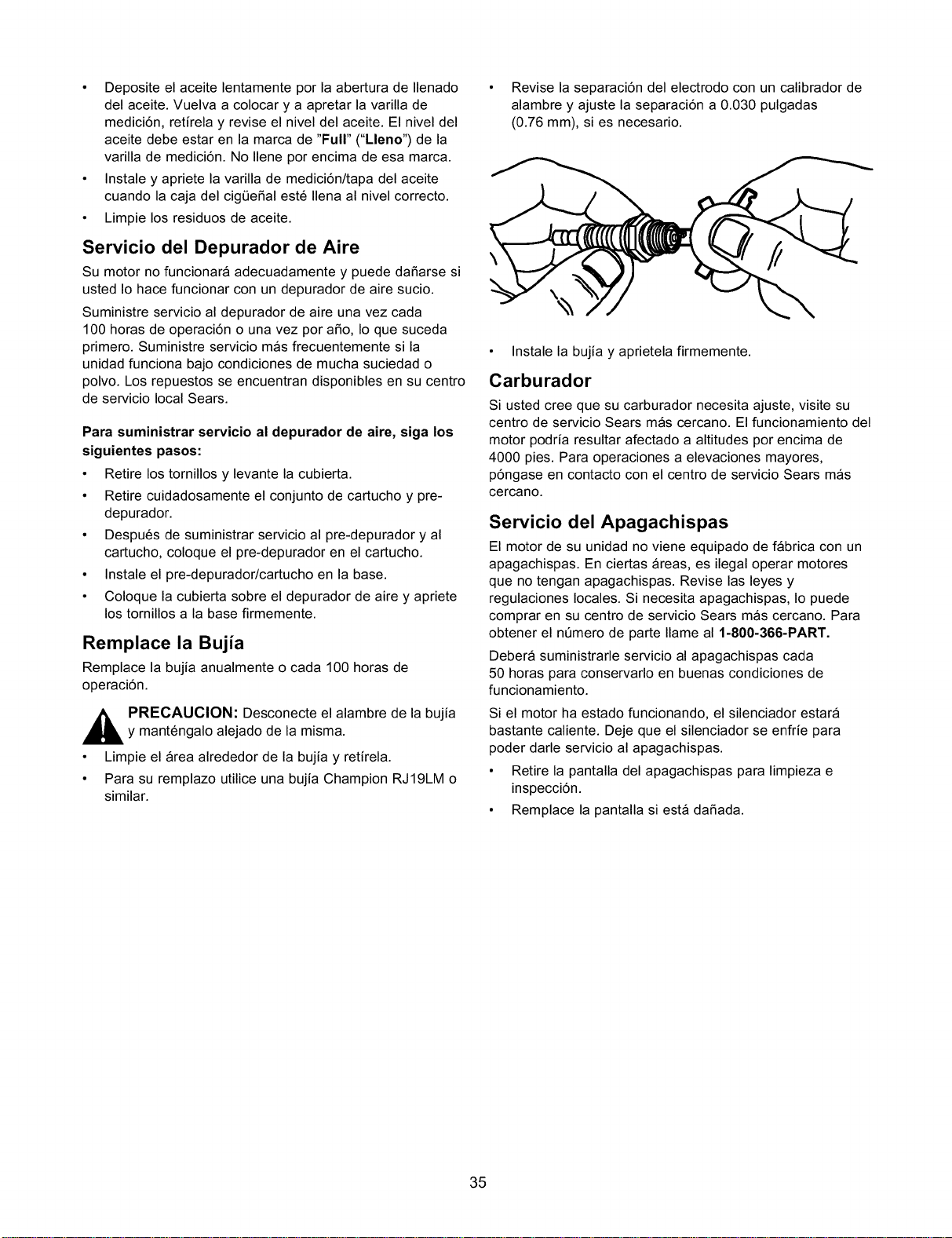 • Deposite el aceite lentamente por la abertura de llenado del aceite. Vuelva a colocar y a apretar la varilla de medición, retírela y revise el nivel del aceite. El nivel del aceite debe estar en la marca de "Full" ("Lleno") de la varilla de medición. No llene por encima de esa marca.

• Instale y apriete la varilla de medición/tapa del aceite cuando la caja del cigüeñal esté llena al nivel correcto.

• Limpie los residuos de aceite.

Servicio del Depurador de Aire

Su motor no funcionará adecuadamente y puede dañarse si usted lo hace funcionar con un depurador de aire sucio.

Suministre servicio al depurador de aire una vez cada 100 horas de operación o una vez por año, lo que suceda primero. Suministre servicio más frecuentemente si la unidad funciona bajo condiciones de mucha suciedad o polvo. Los repuestos se encuentran disponibles en su centro de servicio local Sears.

Para suministrar servicio al depurador de aire, siga los siguientes pasos:

• Retire los tornillos y levante la cubierta.

• Retire cuidadosamente el conjunto de cartucho y pre-depurador.

• Después de suministrar servicio al pre-depurador y al cartucho, coloque el pre-depurador en el cartucho.

• Instale el pre-depurador/cartucho en la base.

• Coloque la cubierta sobre el depurador de aire y apriete los tornillos a la base firmemente.

Remplace la Bujía

Remplace la bujía anualmente o cada 100 horas de operación.

PRECAUCION: Desconecte el alambre de la bujía y manténgalo alejado de la misma.

• Limpie el área alrededor de la bujía y retírela.

• Para su remplazo utilice una bujía Champion RJ19LM o similar.

• Revise la separación del electrodo con un calibrador de alambre y ajuste la separación a 0.030 pulgadas (0.76 mm), si es necesario.

• Instale la bujía y aprietela firmemente.

Carburador

Si usted cree que su carburador necesita ajuste, visite su centro de servicio Sears más cercano. El funcionamiento del motor podría resultar afectado a altitudes por encima de 4000 pies. Para operaciones a elevaciones mayores, póngase en contacto con el centro de servicio Sears más cercano.

Servicio del Apagachispas

El motor de su unidad no viene equipado de fábrica con un apagachispas. En ciertas áreas, es ilegal operar motores que no tengan apagachispas. Revise las leyes y regulaciones locales. Si necesita apagachispas, lo puede comprar en su centro de servicio Sears más cercano. Para obtener el número de parte llame al 1-800-366-PART.

Deberá suministrarle servicio al apagachispas cada 50 horas para conservarlo en buenas condiciones de funcionamiento.

Si el motor ha estado funcionando, el silenciador estará bastante caliente. Deje que el silenciador se enfríe para poder darle servicio al apagachispas.

• Retire la pantalla del apagachispas para limpieza e inspección.

• Remplace la pantalla si está dañada.

35